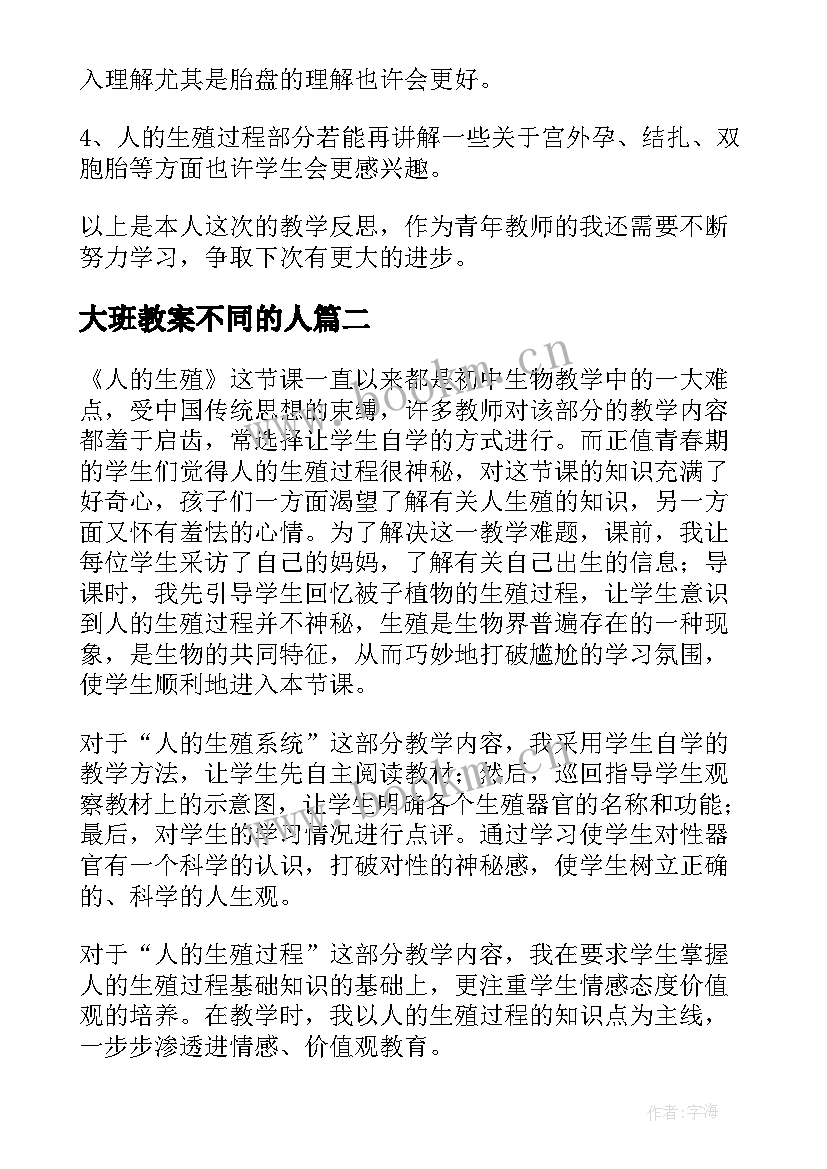 入理解尤其是胎盘的理解也许会更好。

4、人的生殖过程部分若能再讲解一些关于宫外孕、结扎、双胞胎等方面也许学生会更感兴趣。

以上是本人这次的教学反思，作为青年教师的我还需要不断努力学习，争取下次有更大的进步。

大班教案不同的人篇二

《人的生殖》这节课一直以来都是初中生物教学中的一大难点，受中国传统思想的束缚，许多教师对该部分的教学内容都羞于启齿，常选择让学生自学的方式进行。而正值青春期的学生们觉得人的生殖过程很神秘，对这节课的知识充满了好奇心，孩子们一方面渴望了解有关人生殖的知识，另一方面又怀有羞怯的心情。为了解决这一教学难题，课前，我让每位学生采访了自己的妈妈，了解有关自己出生的信息；导课时，我先引导学生回忆被子植物的生殖过程，让学生意识到人的生殖过程并不神秘，生殖是生物界普遍存在的一种现象，是生物的共同特征，从而巧妙地打破尴尬的学习氛围，使学生顺利地进入本节课。

对于“人的生殖系统”这部分教学内容，我采用学生自学的教学方法，让学生先自主阅读教材；然后，巡回指导学生观察教材上的示意图，让学生明确各个生殖器官的名称和功能；最后，对学生的学习情况进行点评。通过学习使学生对性器官有一个科学的认识，打破对性的神秘感，使学生树立正确的、科学的人生观。

对于“人的生殖过程”这部分教学内容，我在要求学生掌握人的生殖过程基础知识的基础上，更注重学生情感态度价值观的培养。在教学时，我以人的生殖过程的知识点为主线，一步步渗透进情感、价值观教育。

www.bookm.cn

作者:宇海